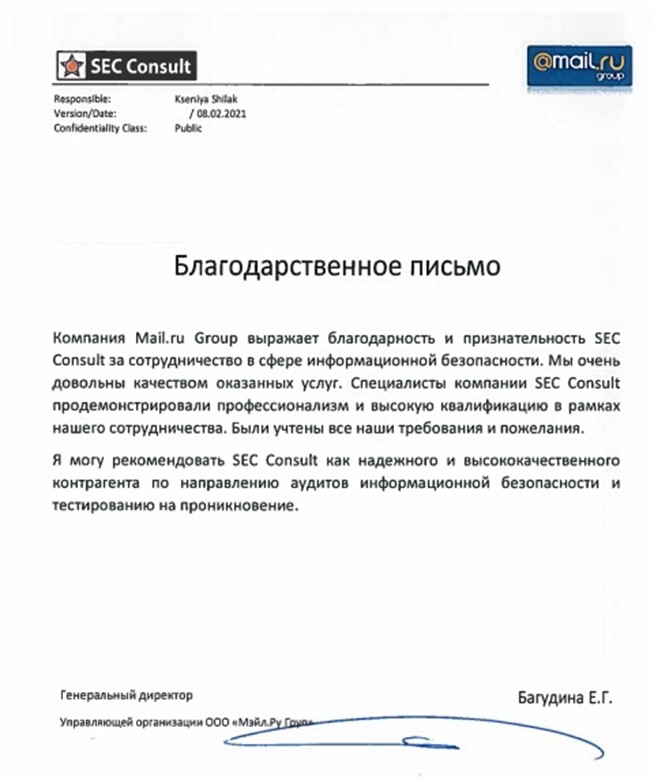 SEC Consult

@mail.ru group

Responsible: Kseniya Shilak
Version/Date: / 08.02.2021
Confidentiality Class: Public

Благодарственное письмо

Компания Mail.ru Group выражает благодарность и признательность SEC Consult за сотрудничество в сфере информационной безопасности. Мы очень довольны качеством оказанных услуг. Специалисты компании SEC Consult продемонстрировали профессионализм и высокую квалификацию в рамках нашего сотрудничества. Были учтены все наши требования и пожелания.

Я могу рекомендовать SEC Consult как надежного и высококачественного контрагента по направлению аудитов информационной безопасности и тестированию на проникновение.

Генеральный директор

Управляющей организации ООО «Мэйл.Ру Груп»

Багудина Е.Г.